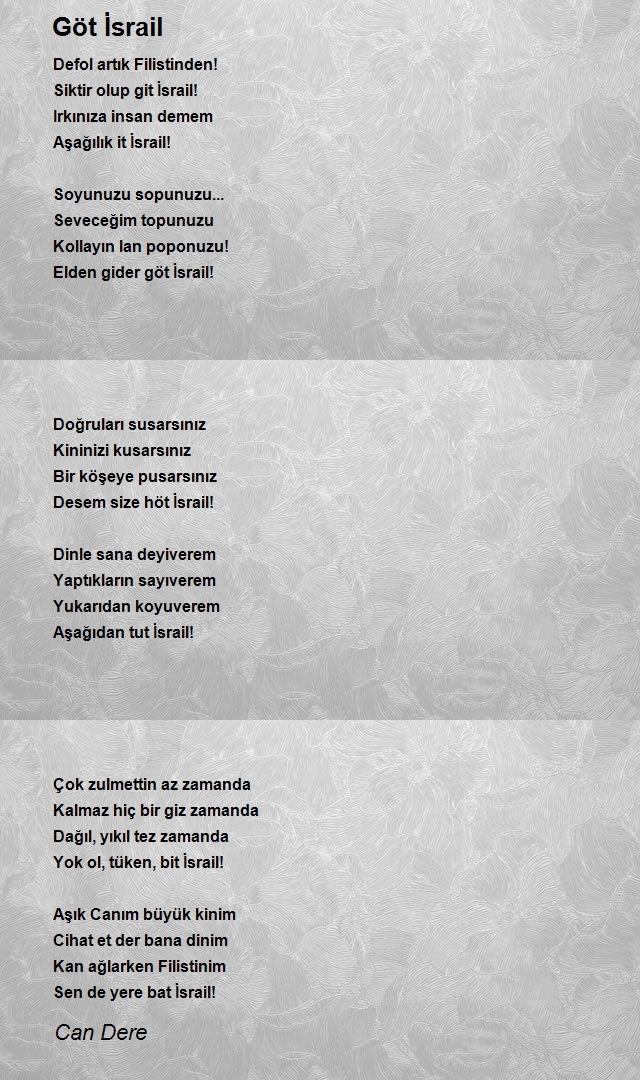 Göt İsrail

Defol artık Filistinden!
Siktir olup git İsrail!
Irkınıza insan demem
Aşağılık it İsrail!

Soyunuzu sopunuzu...
Seveceğim topunuzu
Kollayın lan poponuzu!
Elden gider göt İsrail!

Doğruları susarsınız
Kininizi kusarsınız
Bir köşeye pusarsınız
Desem size höt İsrail!

Dinle sana deyiverem
Yaptıkların sayıverem
Yukarıdan koyuverem
Aşağıdan tut İsrail!

Çok zulmettin az zamanda
Kalmaz hiç bir giz zamanda
Dağıl, yıkıl tez zamanda
Yok ol, tüken, bit İsrail!

Aşık Canım büyük kinim
Cihat et der bana dinim
Kan ağlarken Filistinim
Sen de yere bat İsrail!

Can Dere